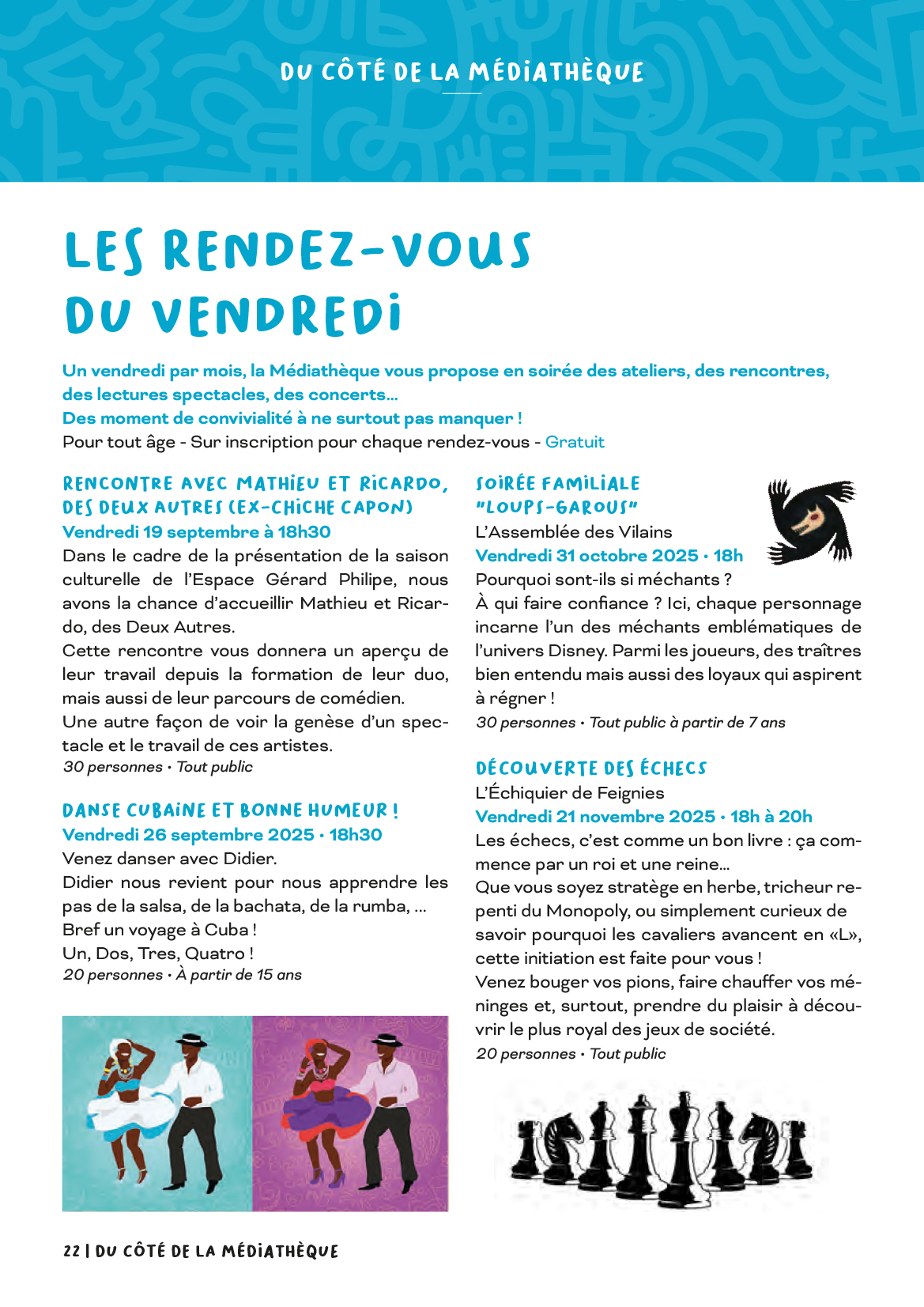 DU CÔTÉ DE LA MÉDIATHÈQUE

LES RENDEZ-VOUS DU VENDREDI

Un vendredi par mois, la Médiathèque vous propose en soirée des ateliers, des rencontres, des lectures spectacles, des concerts...
Des moment de convivialité à ne surtout pas manquer !
Pour tout âge - Sur inscription pour chaque rendez-vous - Gratuit

RENCONTRE AVEC MATHIEU ET RICARDO, DES DEUX AUTRES (EX-CHICHE CAPON)
Vendredi 19 septembre à 18h30
Dans le cadre de la présentation de la saison culturelle de l'Espace Gérard Philipe, nous avons la chance d'accueillir Mathieu et Ricardo, des Deux Autres.
Cette rencontre vous donnera un aperçu de leur travail depuis la formation de leur duo, mais aussi de leur parcours de comédien.
Une autre façon de voir la genèse d'un spectacle et le travail de ces artistes.
30 personnes • Tout public

DANSE CUBAINE ET BONNE HUMEUR !
Vendredi 26 septembre 2025 • 18h30
Venez danser avec Didier.
Didier nous revient pour nous apprendre les pas de la salsa, de la bachata, de la rumba, ...
Bref un voyage à Cuba !
Un, Dos, Tres, Quatro !
20 personnes • À partir de 15 ans

SOIRÉE FAMILIALE "LOUPS-GAROUS"
L'Assemblée des Vilains
Vendredi 31 octobre 2025 • 18h
Pourquoi sont-ils si méchants ?
À qui faire confiance ? Ici, chaque personnage incarne l'un des méchants emblématiques de l'univers Disney. Parmi les joueurs, des traîtres bien entendu mais aussi des loyaux qui aspirent à régner !
30 personnes • Tout public à partir de 7 ans

DÉCOUVERTE DES ÉCHECS
L'Échiquier de Feignies
Vendredi 21 novembre 2025 • 18h à 20h
Les échecs, c'est comme un bon livre : ça commence par un roi et une reine...
Que vous soyez stratège en herbe, tricheur repenti du Monopoly, ou simplement curieux de savoir pourquoi les cavaliers avancent en «L», cette initiation est faite pour vous !
Venez bouger vos pions, faire chauffer vos méninges et, surtout, prendre du plaisir à découvrir le plus royal des jeux de société.
20 personnes • Tout public

22 | DU CÔTÉ DE LA MÉDIATHÈQUE